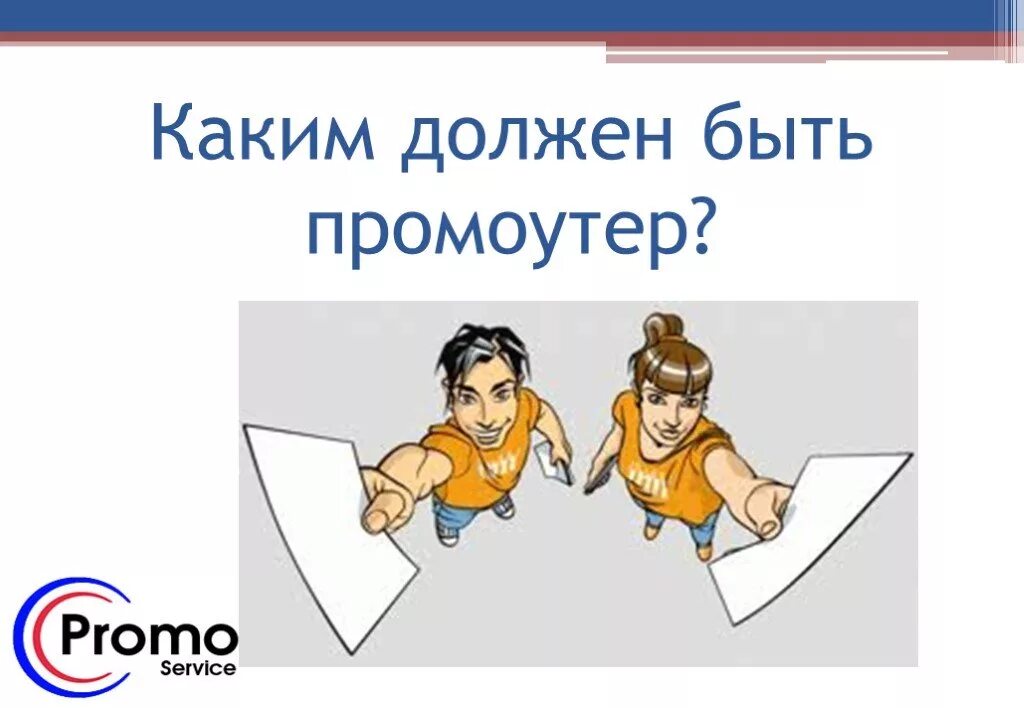 Каким должен быть промоутер?

Promo
Service